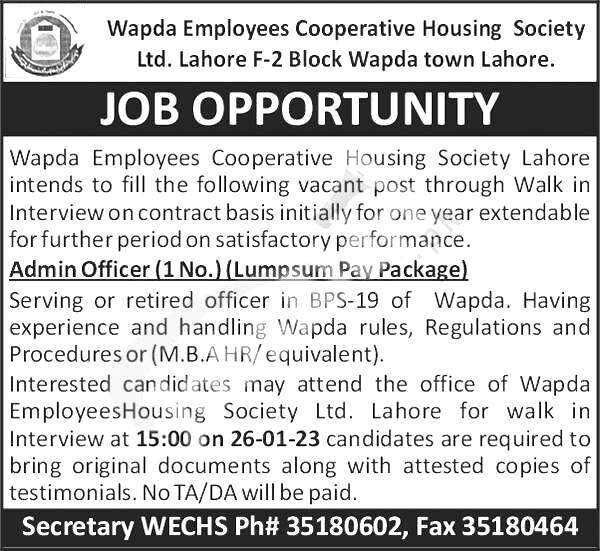 Wapda Employees Cooperative Housing Society Ltd. Lahore F-2 Block Wapda town Lahore.

JOB OPPORTUNITY

Wapda Employees Cooperative Housing Society Lahore intends to fill the following vacant post through Walk in Interview on contract basis initially for one year extendable for further period on satisfactory performance.

Admin Officer (1 No.) (Lumpsum Pay Package)

Serving or retired officer in BPS-19 of Wapda. Having experience and handling Wapda rules, Regulations and Procedures or (M.B.A HR/ equivalent).

Interested candidates may attend the office of Wapda EmployeesHousing Society Ltd. Lahore for walk in Interview at 15:00 on 26-01-23 candidates are required to bring original documents along with attested copies of testimonials. No TA/DA will be paid.

Secretary WECHS Ph# 35180602, Fax 35180464